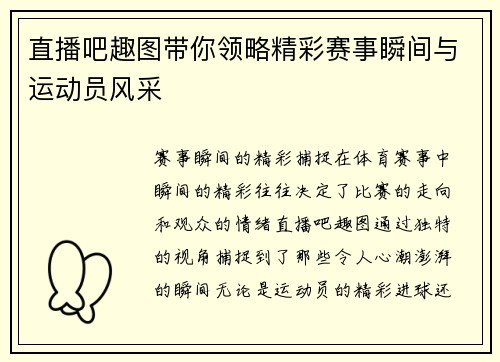 直播吧趣图带你领略精彩赛事瞬间与运动员风采

赛事瞬间的精彩捕捉在体育赛事中瞬间的精彩往往决定了比赛的走向和观众的情绪直播吧趣图通过独特的视角捕捉到了那些令人心潮澎湃的瞬间无论是运动员的精彩进球还